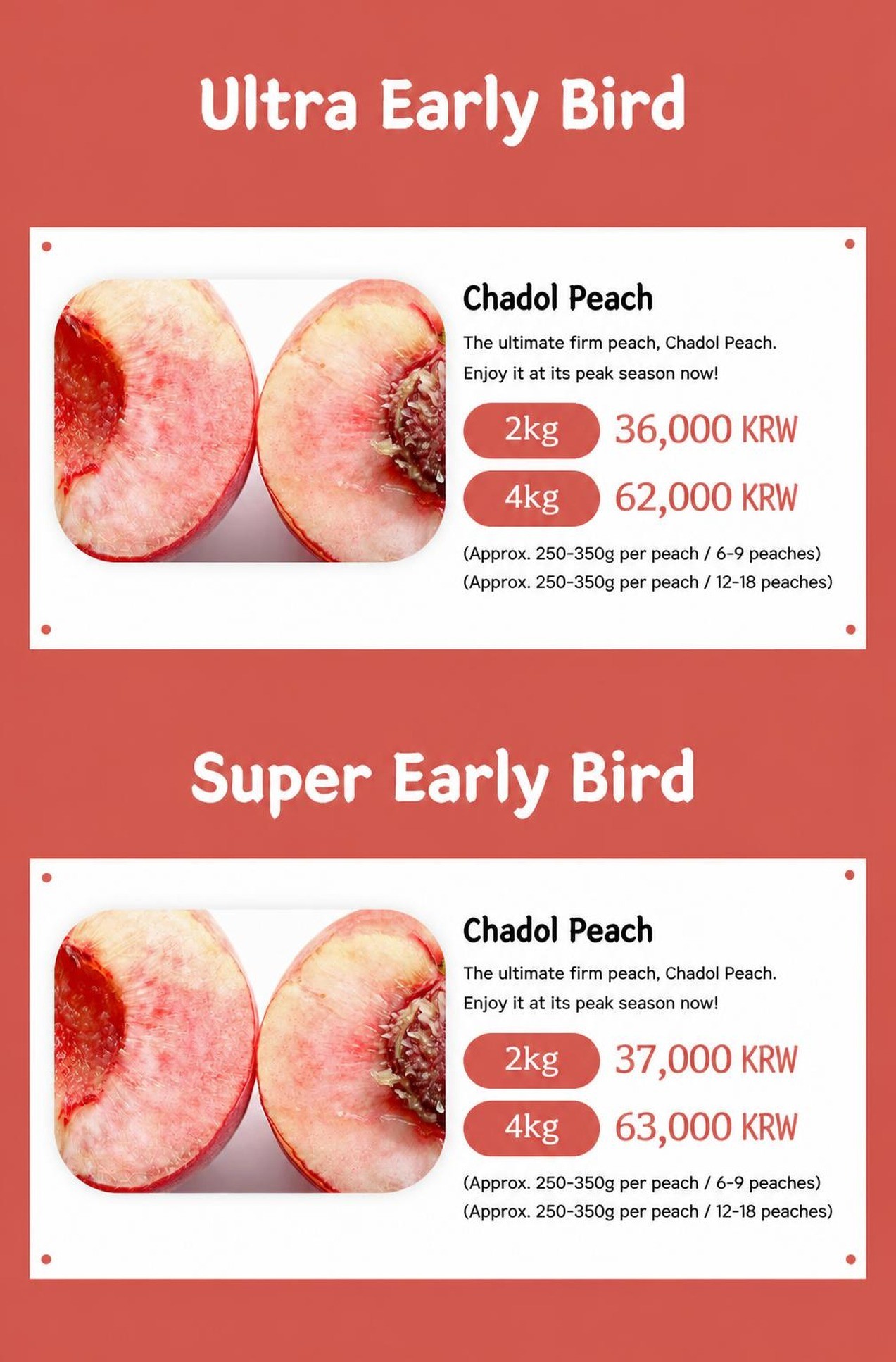 Ultra Early Bird

Chadol Peach

The ultimate firm peach, Chadol Peach.
Enjoy it at its peak season now!

2kg 36,000 KRW

4kg 62,000 KRW

(Approx. 250-350g per peach / 6-9 peaches)
(Approx. 250-350g per peach / 12-18 peaches)

Super Early Bird

Chadol Peach

The ultimate firm peach, Chadol Peach.
Enjoy it at its peak season now!

2kg 37,000 KRW

4kg 63,000 KRW

(Approx. 250-350g per peach / 6-9 peaches)
(Approx. 250-350g per peach / 12-18 peaches)